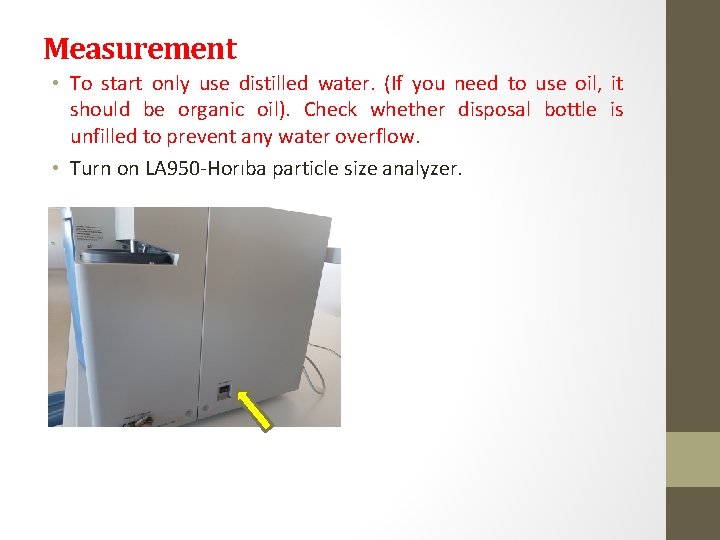 Measurement

• To start only use distilled water. (If you need to use oil, it should be organic oil). Check whether disposal bottle is unfilled to prevent any water overflow.

• Turn on LA950-Horıba particle size analyzer.